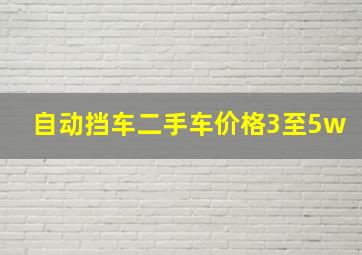 自动挡车二手车价格3至5w